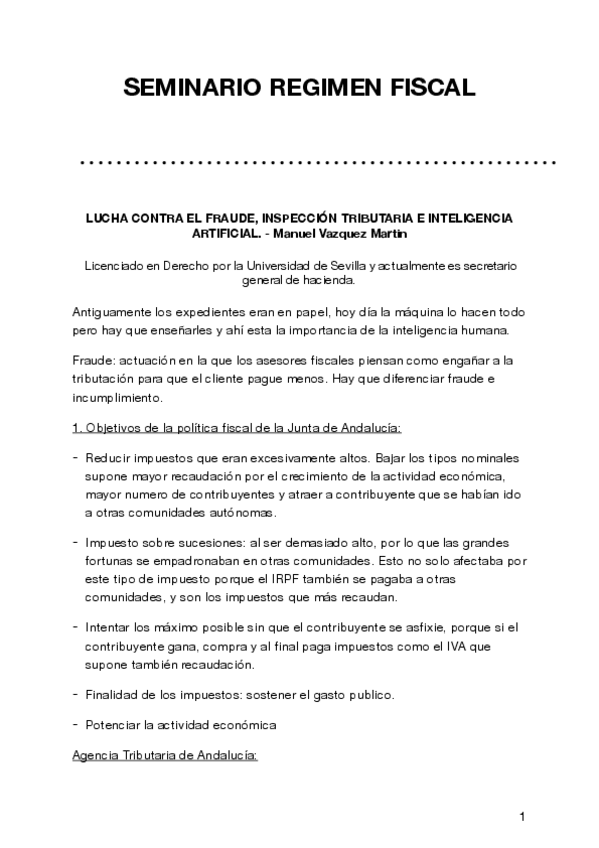 SEMINARIO REGIMEN FISCAL

LUCHA CONTRA EL FRAUDE, INSPECCIÓN TRIBUTARIA E INTELIGENCIA ARTIFICIAL. - Manuel Vazquez Martin

Licenciado en Derecho por la Universidad de Sevilla y actualmente es secretario general de hacienda.

Antiguamente los expedientes eran en papel, hoy día la máquina lo hacen todo pero hay que enseñarles y ahí esta la importancia de la inteligencia humana.

Fraude: actuación en la que los asesores fiscales piensan como engañar a la tributación para que el cliente pague menos. Hay que diferenciar fraude e incumplimiento.

1. Objetivos de la política fiscal de la Junta de Andalucía:

- Reducir impuestos que eran excesivamente altos. Bajar los tipos nominales supone mayor recaudación por el crecimiento de la actividad económica, mayor numero de contribuyentes y atraer a contribuyente que se habían ido a otras comunidades autónomas.

- Impuesto sobre sucesiones: al ser demasiado alto, por lo que las grandes fortunas se empadronaban en otras comunidades. Esto no solo afectaba por este tipo de impuesto porque el IRPF también se pagaba a otras comunidades, y son los impuestos que más recaudan.

- Intentar los máximo posible sin que el contribuyente se asfixie, porque si el contribuyente gana, compra y al final paga impuestos como el IVA que supone también recaudación.

- Finalidad de los impuestos: sostener el gasto publico.

- Potenciar la actividad económica

Agencia Tributaria de Andalucía:

1